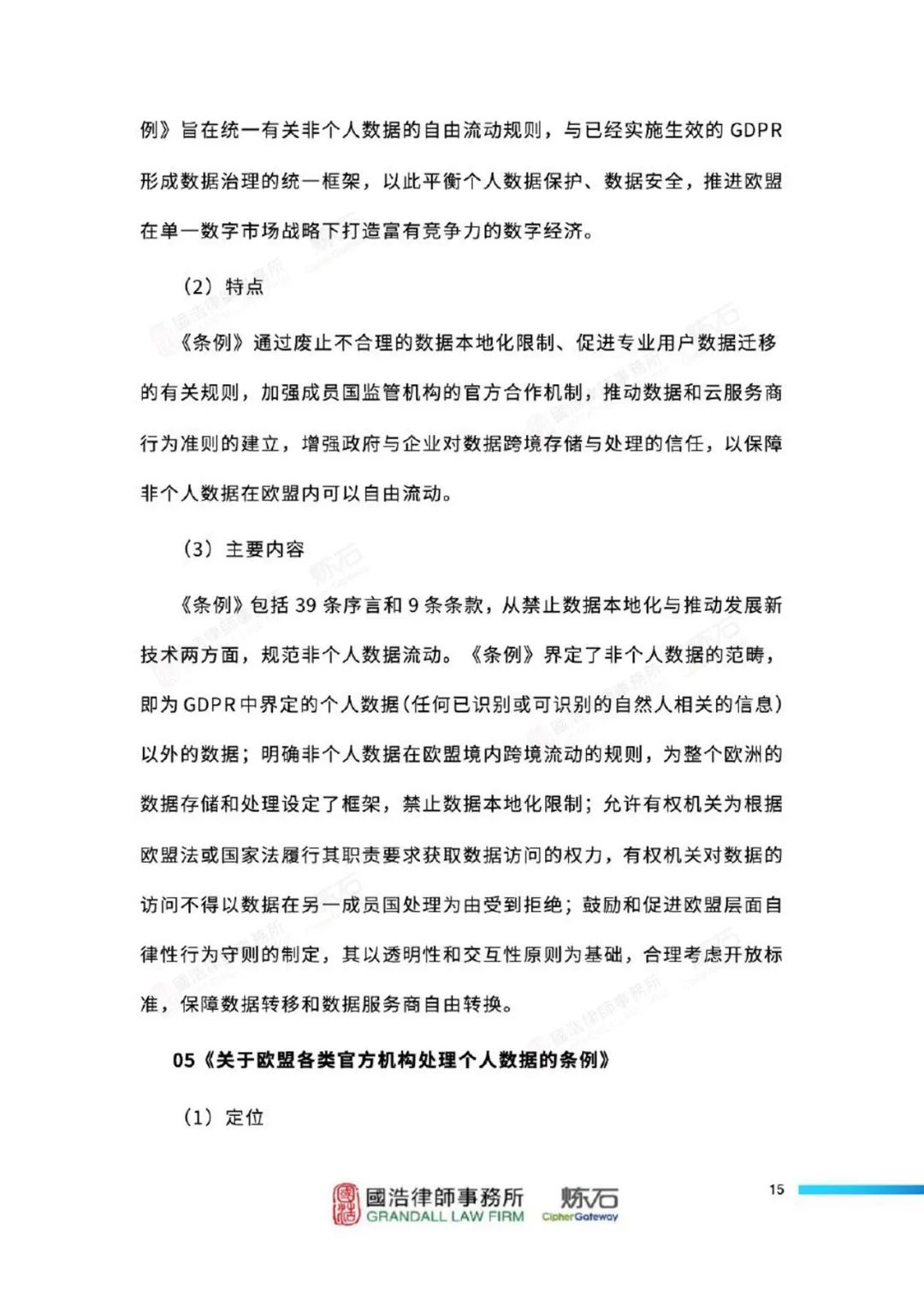 例》旨在统一有关非个人数据的自由流动规则，与已经实施生效的 GDPR 形成数据治理的统一框架，以此平衡个人数据保护、数据安全，推进欧盟在单一数字市场战略下打造富有竞争力的数字经济。

（2）特点

《条例》通过废止不合理的数据本地化限制、促进专业用户数据迁移的有关规则，加强成员国监管机构的官方合作机制，推动数据和云服务商行为准则的建立，增强政府与企业对数据跨境存储与处理的信任，以保障非个人数据在欧盟内可以自由流动。

（3）主要内容

《条例》包括 39 条序言和 9 条条款，从禁止数据本地化与推动发展新技术两方面，规范非个人数据流动。《条例》界定了非个人数据的范畴，即为 GDPR 中界定的个人数据（任何已识别或可识别的自然人相关的信息）以外的数据；明确非个人数据在欧盟境内跨境流动的规则，为整个欧洲的数据存储和处理设定了框架，禁止数据本地化限制；允许有权机关为根据欧盟法或国家法履行其职责要求获取数据访问的权力，有权机关对数据的访问不得以数据在另一成员国处理为由受到拒绝；鼓励和促进欧盟层面自律性行为守则的制定，其以透明性和交互性原则为基础，合理考虑开放标准，保障数据转移和数据服务商自由转换。

05《关于欧盟各类官方机构处理个人数据的条例》

（1）定位

國浩律師事務所 GRANDALL LAW FIRM 炼石 CipherGateway

15